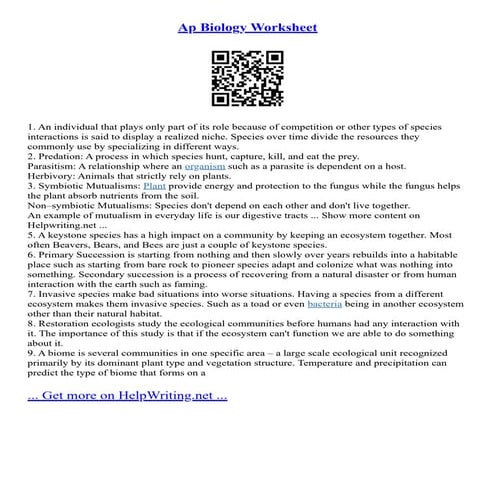 Ap Biology Worksheet

1. An individual that plays only part of its role because of competition or other types of species interactions is said to display a realized niche. Species over time divide the resources they commonly use by specializing in different ways.
2. Predation: A process in which species hunt, capture, kill, and eat the prey.
Parasitism: A relationship where an organism such as a parasite is dependent on a host.
Herbivory: Animals that strictly rely on plants.
3. Symbiotic Mutualisms: Plant provide energy and protection to the fungus while the fungus helps the plant absorb nutrients from the soil.
Non–symbiotic Mutualisms: Species don't depend on each other and don't live together.
An example of mutualism in everyday life is our digestive tracts ... Show more content on Helpwriting.net ...
5. A keystone species has a high impact on a community by keeping an ecosystem together. Most often Beavers, Bears, and Bees are just a couple of keystone species.
6. Primary Succession is starting from nothing and then slowly over years rebuilds into a habitable place such as starting from bare rock to pioneer species adapt and colonize what was nothing into something. Secondary succession is a process of recovering from a natural disaster or from human interaction with the earth such as faming.
7. Invasive species make bad situations into worse situations. Having a species from a different ecosystem makes them invasive species. Such as a toad or even bacteria being in another ecosystem other than their natural habitat.
8. Restoration ecologists study the ecological communities before humans had any interaction with it. The importance of this study is that if the ecosystem can't function we are able to do something about it.
9. A biome is several communities in one specific area – a large scale ecological unit recognized primarily by its dominant plant type and vegetation structure. Temperature and precipitation can predict the type of biome that forms on a

... Get more on HelpWriting.net ...